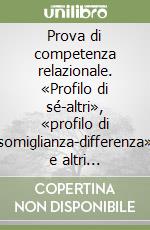 unilibro

Prova di competenza relazionale. «Profilo di sé-altri», «profilo di somiglianza-differenza» e altri...

COPERTINA NON DISPONIBILE